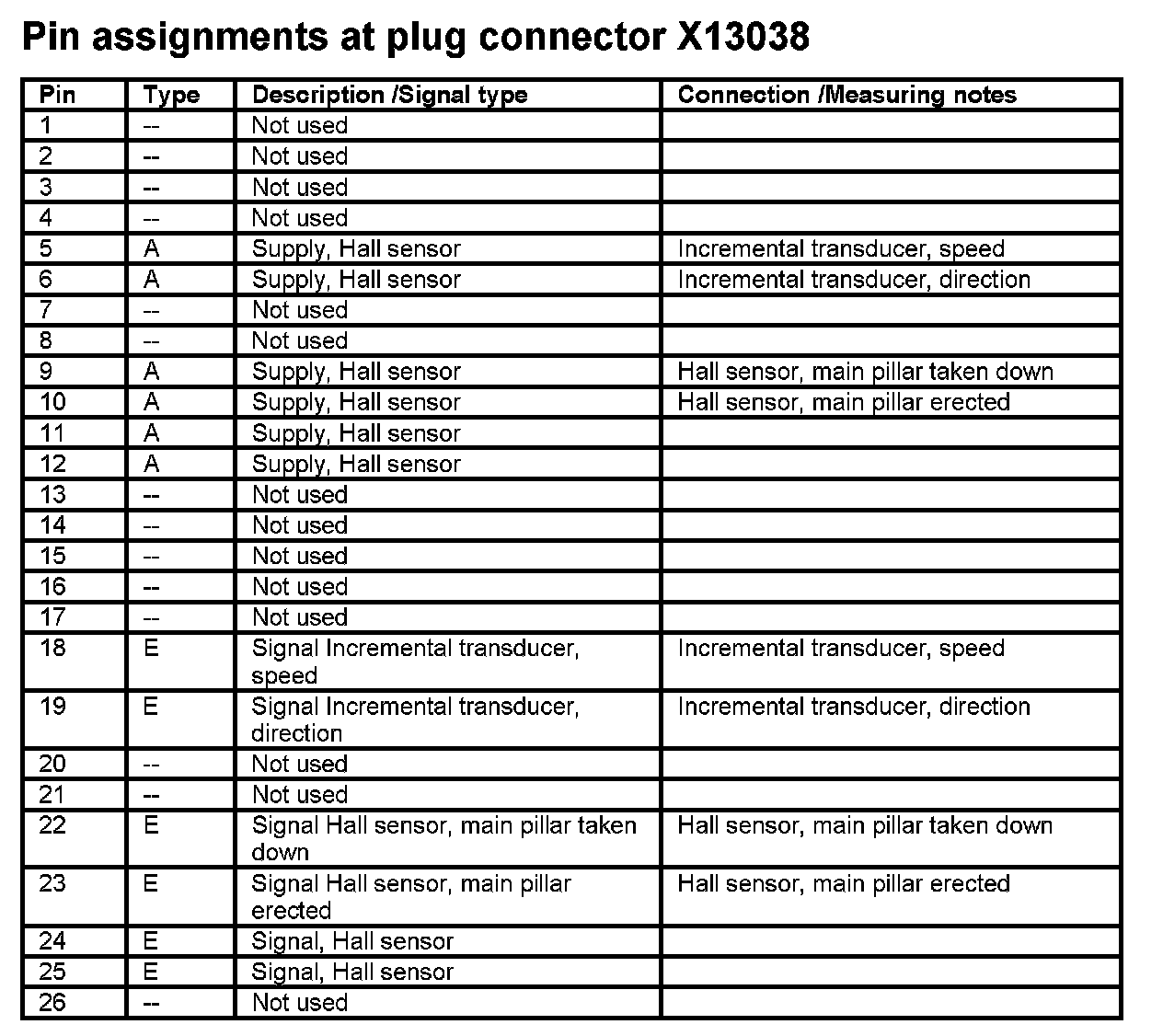 Pin assignments at plug connector X13038

| Pin | Type | Description /Signal type | Connection /Measuring notes |
|---|---|---|---|
| 1 | -- | Not used | |
| 2 | -- | Not used | |
| 3 | -- | Not used | |
| 4 | -- | Not used | |
| 5 | A | Supply, Hall sensor | Incremental transducer, speed |
| 6 | A | Supply, Hall sensor | Incremental transducer, direction |
| 7 | -- | Not used | |
| 8 | -- | Not used | |
| 9 | A | Supply, Hall sensor | Hall sensor, main pillar taken down |
| 10 | A | Supply, Hall sensor | Hall sensor, main pillar erected |
| 11 | A | Supply, Hall sensor | |
| 12 | A | Supply, Hall sensor | |
| 13 | -- | Not used | |
| 14 | -- | Not used | |
| 15 | -- | Not used | |
| 16 | -- | Not used | |
| 17 | -- | Not used | |
| 18 | E | Signal Incremental transducer, speed | Incremental transducer, speed |
| 19 | E | Signal Incremental transducer, direction | Incremental transducer, direction |
| 20 | -- | Not used | |
| 21 | -- | Not used | |
| 22 | E | Signal Hall sensor, main pillar taken down | Hall sensor, main pillar taken down |
| 23 | E | Signal Hall sensor, main pillar erected | Hall sensor, main pillar erected |
| 24 | E | Signal, Hall sensor | |
| 25 | E | Signal, Hall sensor | |
| 26 | -- | Not used | |